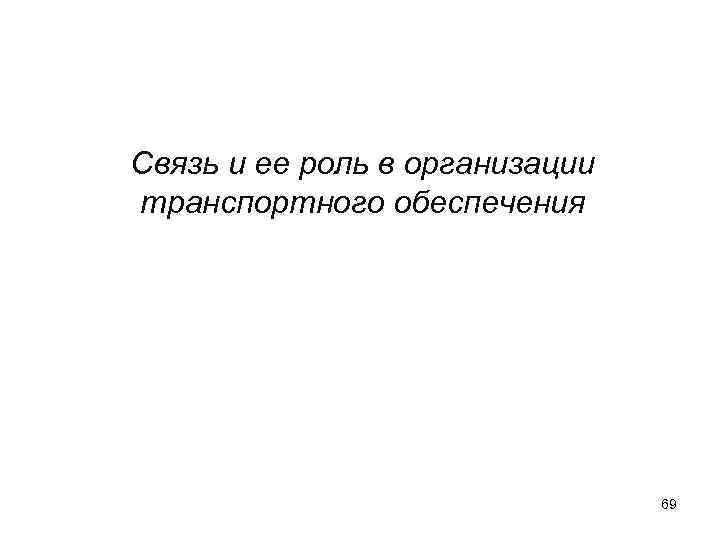 Связь и ее роль в организации транспортного обеспечения

69